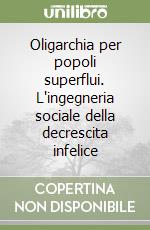 unilibro

Oligarchia per popoli superflui. L'ingegneria sociale della decrescita infelice

COPERTINA NON DISPONIBILE